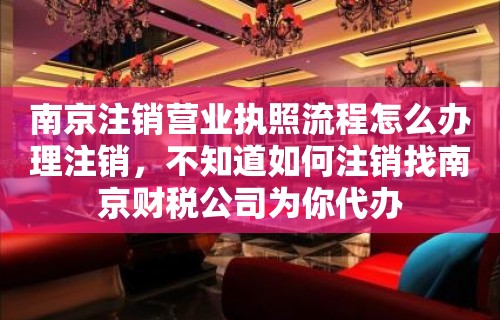 南京注销营业执照流程怎么办理注销，不知道如何注销找南京财税公司为你代办